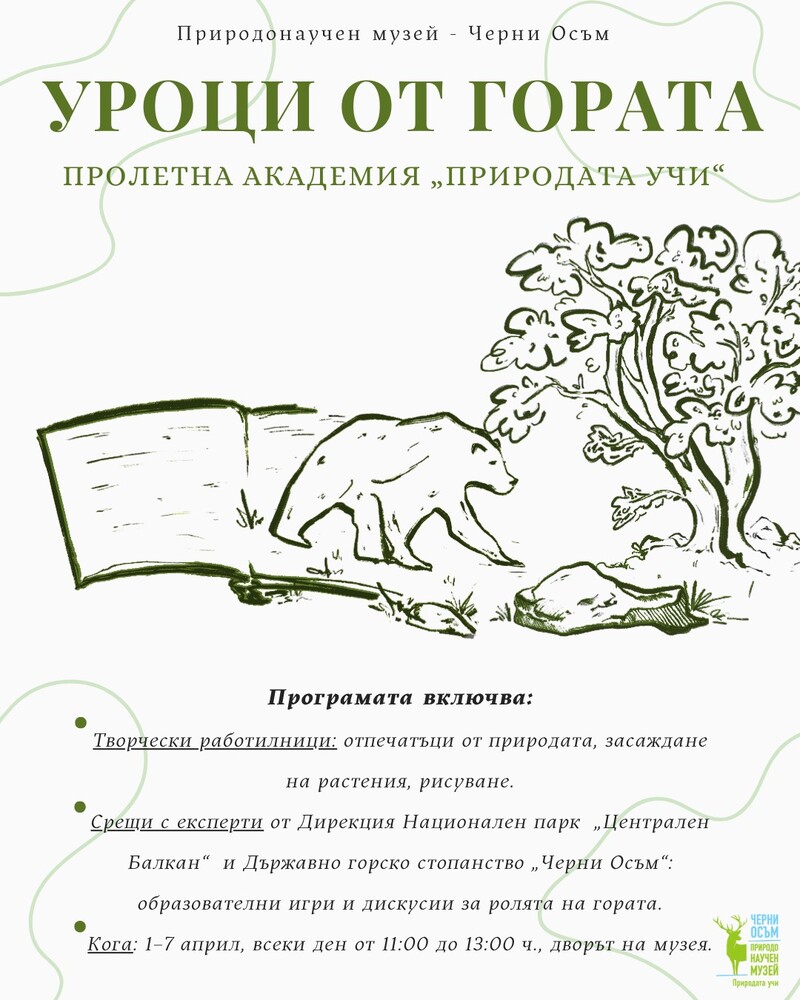 Природонаучен музей - Черни Осъм

УРОЦИ ОТ ГОРАТА

ПРОЛЕТНА АКАДЕМИЯ „ПРИРОДАТА УЧИ“

Програмата включва:

Творчески работилници: отпечатъци от природата, засаждане на растения, рисуване.

Срещи с експерти от Дирекция Национален парк „Централен Балкан“ и Държавно горско стопанство „Черни Осъм“: образователни игри и дискусии за ролята на гората.

Кога: 1–7 април, всеки ден от 11:00 до 13:00 ч., дворът на музея.

ЧЕРНИ ОСЪМ ПРИРОДО НАУЧЕН МУЗЕЙ Природата учи